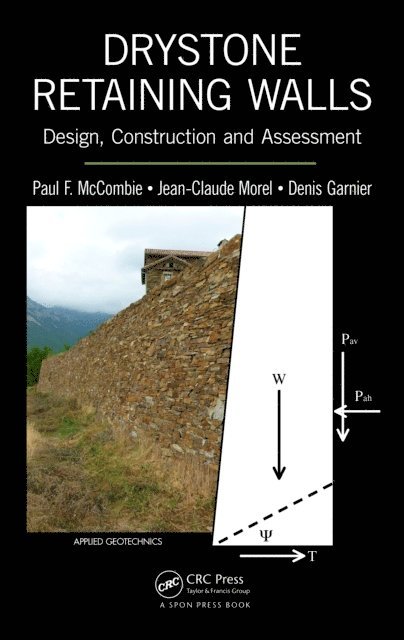 DRYSTONE RETAINING WALLS

Design, Construction and Assessment

Paul F. McCombie • Jean-Claude Morel • Denis Garnier

$P_{av}$

W

$P_{ah}$

$\Psi$

T

APPLIED GEOTECHNICS

CRC

CRC Press
Taylor & Francis Group

A SPON PRESS BOOK